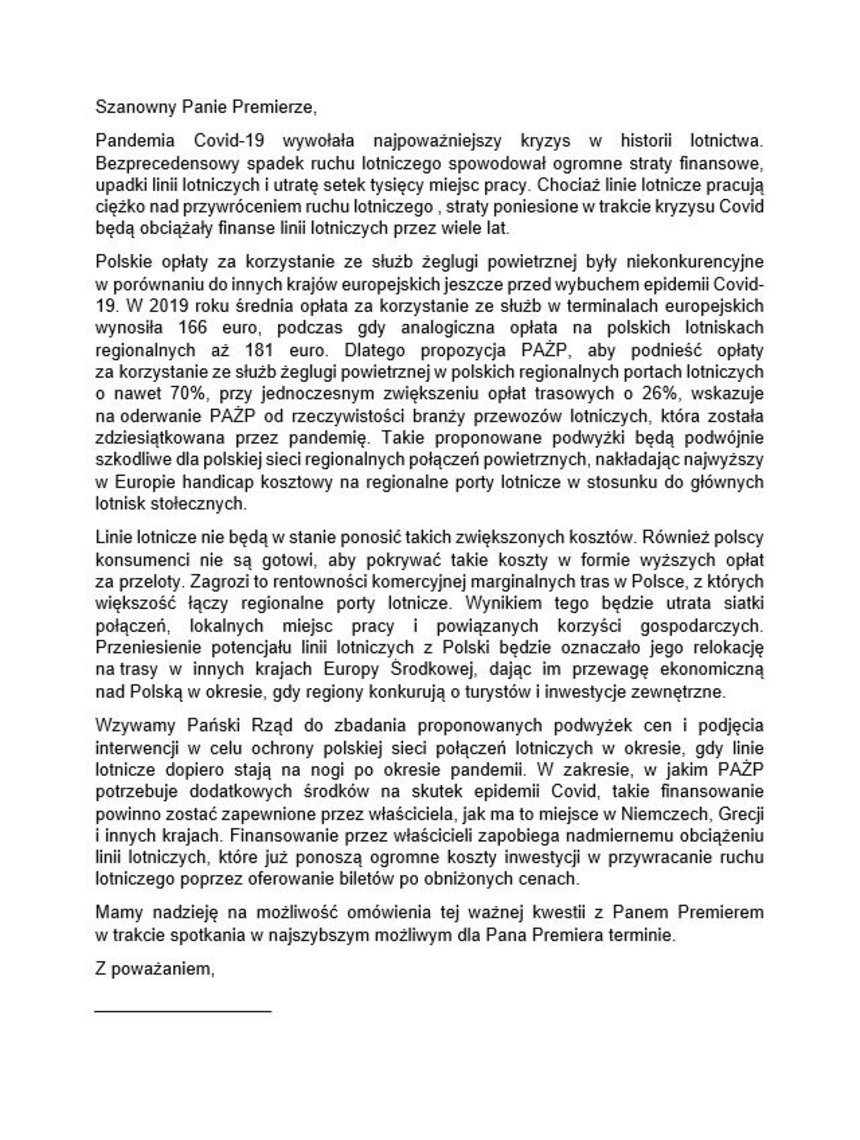 Szanowny Panie Premierze,

Pandemia Covid-19 wywołała najpoważniejszy kryzys w historii lotnictwa. Bezprecedensowy spadek ruchu lotniczego spowodował ogromne straty finansowe, upadki linii lotniczych i utratę setek tysięcy miejsc pracy. Chociaż linie lotnicze pracują ciężko nad przywróceniem ruchu lotniczego , straty poniesione w trakcie kryzysu Covid będą obciążały finanse linii lotniczych przez wiele lat.

Polskie opłaty za korzystanie ze służb żeglugi powietrznej były niekonkurencyjne w porównaniu do innych krajów europejskich jeszcze przed wybuchem epidemii Covid-19. W 2019 roku średnia opłata za korzystanie ze służb w terminalach europejskich wynosiła 166 euro, podczas gdy analogiczna opłata na polskich lotniskach regionalnych aż 181 euro. Dlatego propozycja PAŻP, aby podnieść opłaty za korzystanie ze służb żeglugi powietrznej w polskich regionalnych portach lotniczych o nawet 70%, przy jednoczesnym zwiększeniu opłat trasowych o 26%, wskazuje na oderwanie PAŻP od rzeczywistości branży przewozów lotniczych, która została zdziesiątkowana przez pandemię. Takie proponowane podwyżki będą podwójnie szkodliwe dla polskiej sieci regionalnych połączeń powietrznych, nakładając najwyższy w Europie handicap kosztowy na regionalne porty lotnicze w stosunku do głównych lotnisk stołecznych.

Linie lotnicze nie będą w stanie ponosić takich zwiększonych kosztów. Również polscy konsumenci nie są gotowi, aby pokrywać takie koszty w formie wyższych opłat za przeloty. Zagrozi to rentowności komercyjnej marginalnych tras w Polsce, z których większość łączy regionalne porty lotnicze. Wynikiem tego będzie utrata siatki połączeń, lokalnych miejsc pracy i powiązanych korzyści gospodarczych. Przeniesienie potencjału linii lotniczych z Polski będzie oznaczało jego relokację na trasy w innych krajach Europy Środkowej, dając im przewagę ekonomiczną nad Polską w okresie, gdy regiony konkurują o turystów i inwestycje zewnętrzne.

Wzywamy Pański Rząd do zbadania proponowanych podwyżek cen i podjęcia interwencji w celu ochrony polskiej sieci połączeń lotniczych w okresie, gdy linie lotnicze dopiero stają na nogi po okresie pandemii. W zakresie, w jakim PAŻP potrzebuje dodatkowych środków na skutek epidemii Covid, takie finansowanie powinno zostać zapewnione przez właściciela, jak ma to miejsce w Niemczech, Grecji i innych krajach. Finansowanie przez właścicieli zapobiega nadmiernemu obciążeniu linii lotniczych, które już ponoszą ogromne koszty inwestycji w przywracanie ruchu lotniczego poprzez oferowanie biletów po obniżonych cenach.

Mamy nadzieję na możliwość omówienia tej ważnej kwestii z Panem Premierem w trakcie spotkania w najszybszym możliwym dla Pana Premiera terminie.

Z poważaniem,